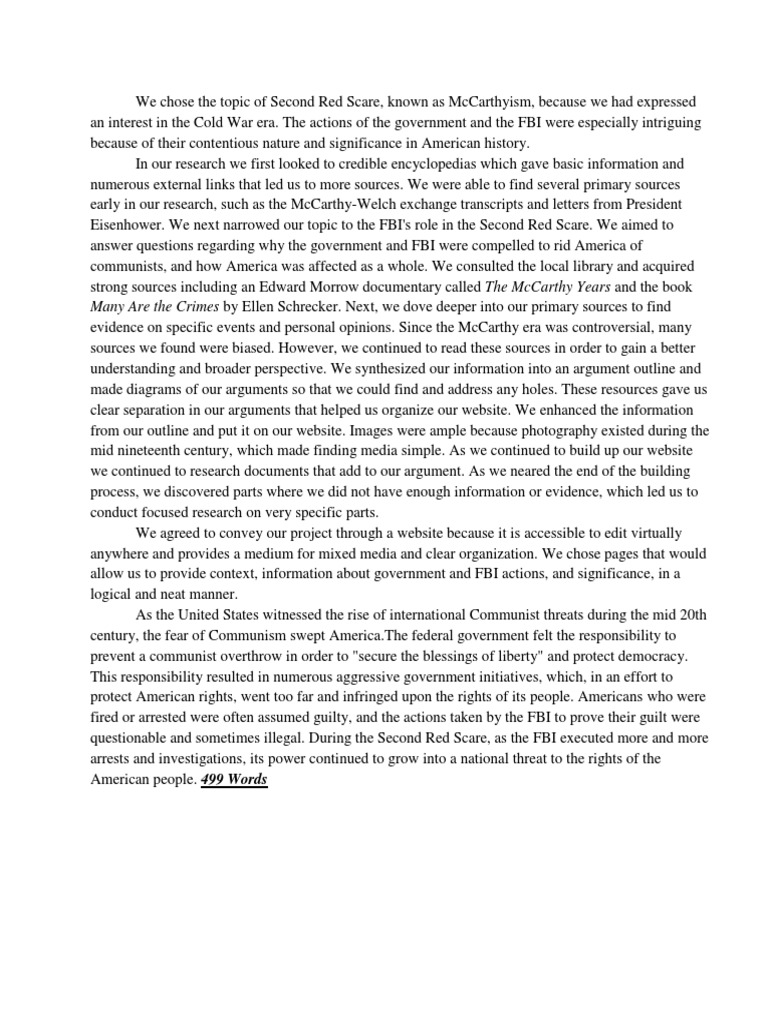 We chose the topic of Second Red Scare, known as McCarthyism, because we had expressed an interest in the Cold War era. The actions of the government and the FBI were especially intriguing because of their contentious nature and significance in American history.

In our research we first looked to credible encyclopedias which gave basic information and numerous external links that led us to more sources. We were able to find several primary sources early in our research, such as the McCarthy-Welch exchange transcripts and letters from President Eisenhower. We next narrowed our topic to the FBI's role in the Second Red Scare. We aimed to answer questions regarding why the government and FBI were compelled to rid America of communists, and how America was affected as a whole. We consulted the local library and acquired strong sources including an Edward Morrow documentary called The McCarthy Years and the book Many Are the Crimes by Ellen Schrecker. Next, we dove deeper into our primary sources to find evidence on specific events and personal opinions. Since the McCarthy era was controversial, many sources we found were biased. However, we continued to read these sources in order to gain a better understanding and broader perspective. We synthesized our information into an argument outline and made diagrams of our arguments so that we could find and address any holes. These resources gave us clear separation in our arguments that helped us organize our website. We enhanced the information from our outline and put it on our website. Images were ample because photography existed during the mid nineteenth century, which made finding media simple. As we continued to build up our website we continued to research documents that add to our argument. As we neared the end of the building process, we discovered parts where we did not have enough information or evidence, which led us to conduct focused research on very specific parts.

We agreed to convey our project through a website because it is accessible to edit virtually anywhere and provides a medium for mixed media and clear organization. We chose pages that would allow us to provide context, information about government and FBI actions, and significance, in a logical and neat manner.

As the United States witnessed the rise of international Communist threats during the mid 20th century, the fear of Communism swept America.The federal government felt the responsibility to prevent a communist overthrow in order to "secure the blessings of liberty" and protect democracy. This responsibility resulted in numerous aggressive government initiatives, which, in an effort to protect American rights, went too far and infringed upon the rights of its people. Americans who were fired or arrested were often assumed guilty, and the actions taken by the FBI to prove their guilt were questionable and sometimes illegal. During the Second Red Scare, as the FBI executed more and more arrests and investigations, its power continued to grow into a national threat to the rights of the American people. 499 Words